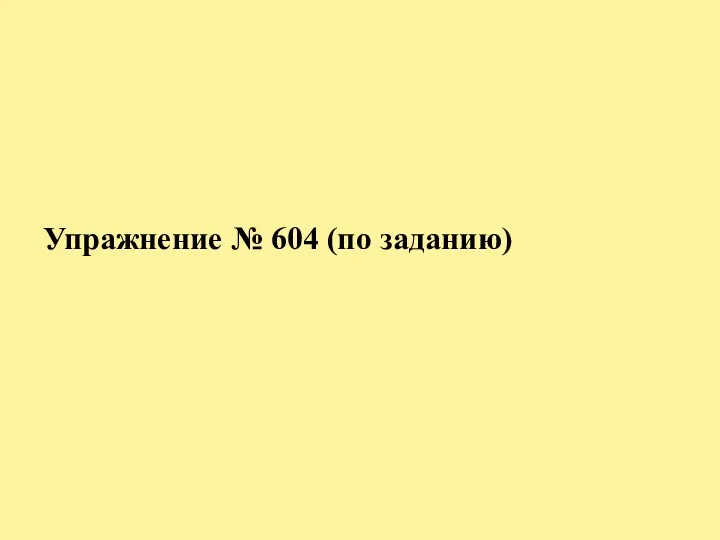 Упражнение № 604 (по заданию)